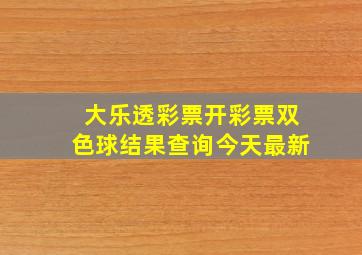 大乐透彩票开彩票双色球结果查询今天最新